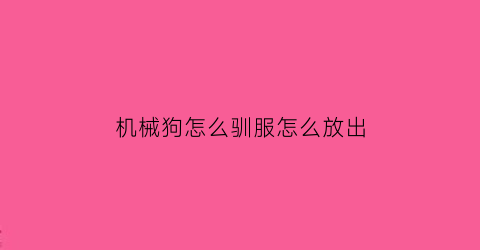 机械狗怎么驯服怎么放出